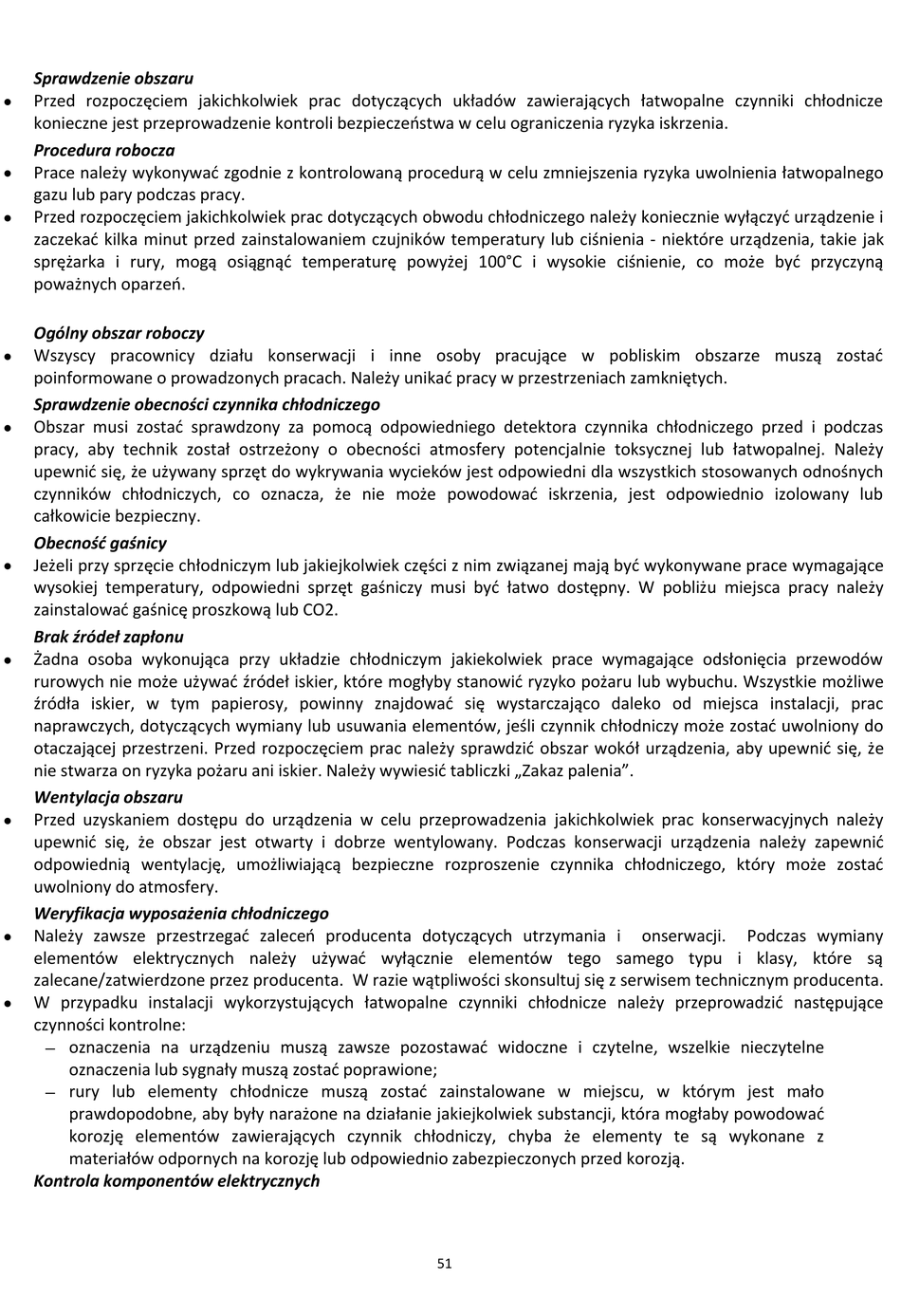 Sprawdzenie obszaru

• Przed rozpoczęciem jakichkolwiek prac dotyczących układów zawierających łatwopalne czynniki chłodnicze konieczne jest przeprowadzenie kontroli bezpieczeństwa w celu ograniczenia ryzyka iskrzenia.

Procedura robocza

• Prace należy wykonywać zgodnie z kontrolowaną procedurą w celu zmniejszenia ryzyka uwolnienia łatwopalnego gazu lub pary podczas pracy.

• Przed rozpoczęciem jakichkolwiek prac dotyczących obwodu chłodniczego należy koniecznie wyłączyć urządzenie i zaczekać kilka minut przed zainstalowaniem czujników temperatury lub ciśnienia - niektóre urządzenia, takie jak sprężarka i rury, mogą osiągnąć temperaturę powyżej 100°C i wysokie ciśnienie, co może być przyczyną poważnych oparzeń.

Ogólny obszar roboczy

• Wszyscy pracownicy działu konserwacji i inne osoby pracujące w pobliskim obszarze muszą zostać poinformowane o prowadzonych pracach. Należy unikać pracy w przestrzeniach zamkniętych.

Sprawdzenie obecności czynnika chłodniczego

• Obszar musi zostać sprawdzony za pomocą odpowiedniego detektora czynnika chłodniczego przed i podczas pracy, aby technik został ostrzeżony o obecności atmosfery potencjalnie toksycznej lub łatwopalnej. Należy upewnić się, że używany sprzęt do wykrywania wycieków jest odpowiedni dla wszystkich stosowanych odnośnych czynników chłodniczych, co oznacza, że nie może powodować iskrzenia, jest odpowiednio izolowany lub całkowicie bezpieczny.

Obecność gaśnicy

• Jeżeli przy sprzęcie chłodniczym lub jakiejkolwiek części z nim związanej mają być wykonywane prace wymagające wysokiej temperatury, odpowiedni sprzęt gaśniczy musi być łatwo dostępny. W pobliżu miejsca pracy należy zainstalować gaśnicę proszkową lub CO2.

Brak źródeł zapłonu

• Żadna osoba wykonująca przy układzie chłodniczym jakiekolwiek prace wymagające odsłonięcia przewodów rurowych nie może używać źródeł iskier, które mogłyby stanowić ryzyko pożaru lub wybuchu. Wszystkie możliwe źródła iskier, w tym papierosy, powinny znajdować się wystarczająco daleko od miejsca instalacji, prac naprawczych, dotyczących wymiany lub usuwania elementów, jeśli czynnik chłodniczy może zostać uwolniony do otaczającej przestrzeni. Przed rozpoczęciem prac należy sprawdzić obszar wokół urządzenia, aby upewnić się, że nie stwarza on ryzyka pożaru ani iskier. Należy wywiesić tabliczki „Zakaz palenia”.

Wentylacja obszaru

• Przed uzyskaniem dostępu do urządzenia w celu przeprowadzenia jakichkolwiek prac konserwacyjnych należy upewnić się, że obszar jest otwarty i dobrze wentylowany. Podczas konserwacji urządzenia należy zapewnić odpowiednią wentylację, umożliwiającą bezpieczne rozproszenie czynnika chłodniczego, który może zostać uwolniony do atmosfery.

Weryfikacja wyposażenia chłodniczego

• Należy zawsze przestrzegać zaleceń producenta dotyczących utrzymania i onserwacji. Podczas wymiany elementów elektrycznych należy używać wyłącznie elementów tego samego typu i klasy, które są zalecane/zatwierdzone przez producenta. W razie wątpliwości skonsultuj się z serwisem technicznym producenta.

• W przypadku instalacji wykorzystujących łatwopalne czynniki chłodnicze należy przeprowadzić następujące czynności kontrolne:

– oznaczenia na urządzeniu muszą zawsze pozostawać widoczne i czytelne, wszelkie nieczytelne oznaczenia lub sygnały muszą zostać poprawione;

– rury lub elementy chłodnicze muszą zostać zainstalowane w miejscu, w którym jest mało prawdopodobne, aby były narażone na działanie jakiejkolwiek substancji, która mogłaby powodować korozję elementów zawierających czynnik chłodniczy, chyba że elementy te są wykonane z materiałów odpornych na korozję lub odpowiednio zabezpieczonych przed korozją.

Kontrola komponentów elektrycznych

51